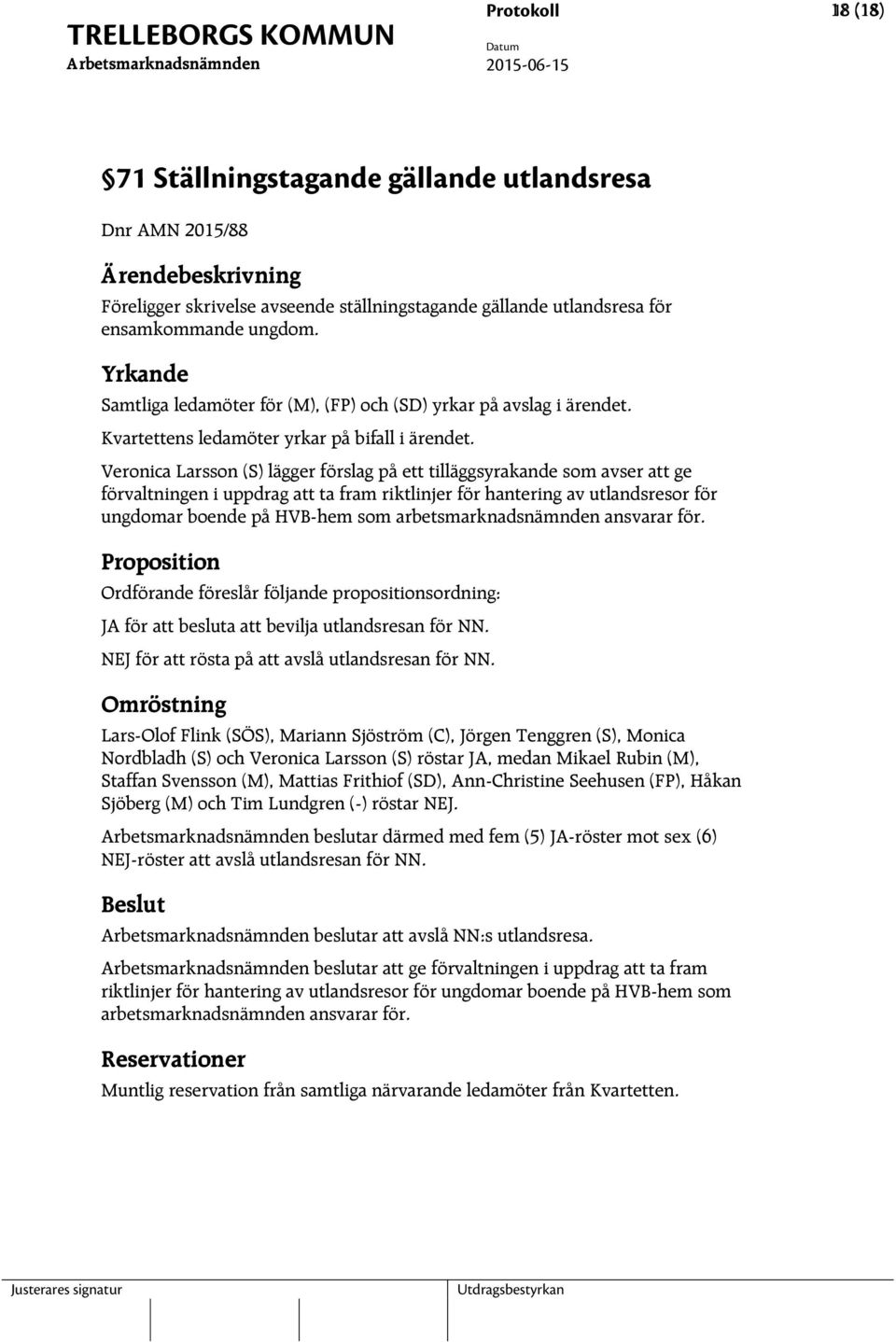 TRELLEBORGS KOMMUN
Arbetsmarknadsnämnden

Protokoll
Datum
2015-06-15

18 (18)

§71 Ställningstagande gällande utlandsresa

Dnr AMN 2015/88

Ärendebeskrivning

Föreligger skrivelse avseende ställningstagande gällande utlandsresa för ensamkommande ungdom.

Yrkande

Samtliga ledamöter för (M), (FP) och (SD) yrkar på avslag i ärendet.

Kvartettens ledamöter yrkar på bifall i ärendet.

Veronica Larsson (S) lägger förslag på ett tilläggsyrakande som avser att ge förvaltningen i uppdrag att ta fram riktlinjer för hantering av utlandsresor för ungdomar boende på HVB-hem som arbetsmarknadsnämnden ansvarar för.

Proposition

Ordförande föreslår följande propositionsordning:

JA för att besluta att bevilja utlandsresan för NN.

NEJ för att rösta på att avslå utlandsresan för NN.

Omröstning

Lars-Olof Flink (SÖS), Mariann Sjöström (C), Jörgen Tenggren (S), Monica Nordbladh (S) och Veronica Larsson (S) röstar JA, medan Mikael Rubin (M), Staffan Svensson (M), Mattias Frithiof (SD), Ann-Christine Seehusen (FP), Håkan Sjöberg (M) och Tim Lundgren (-) röstar NEJ.

Arbetsmarknadsnämnden beslutar därmed med fem (5) JA-röster mot sex (6) NEJ-röster att avslå utlandsresan för NN.

Beslut

Arbetsmarknadsnämnden beslutar att avslå NN:s utlandsresa.

Arbetsmarknadsnämnden beslutar att ge förvaltningen i uppdrag att ta fram riktlinjer för hantering av utlandsresor för ungdomar boende på HVB-hem som arbetsmarknadsnämnden ansvarar för.

Reservationer

Muntlig reservation från samtliga närvarande ledamöter från Kvartetten.

Justerares signatur

Utdragsbestyrkan